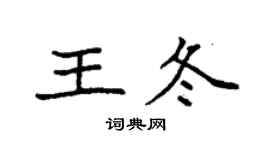 王冬

词典网